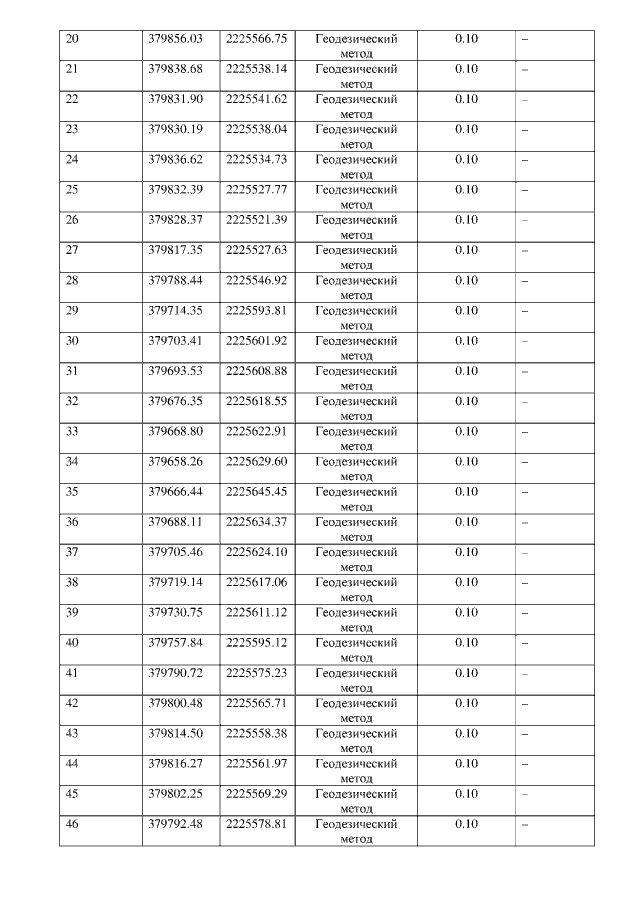 | 20 | 379856.03 | 2225566.75 | Геодезический метод | 0.10 | – |
|---|---|---|---|---|---|
| 21 | 379838.68 | 2225538.14 | Геодезический метод | 0.10 | – |
| 22 | 379831.90 | 2225541.62 | Геодезический метод | 0.10 | – |
| 23 | 379830.19 | 2225538.04 | Геодезический метод | 0.10 | – |
| 24 | 379836.62 | 2225534.73 | Геодезический метод | 0.10 | – |
| 25 | 379832.39 | 2225527.77 | Геодезический метод | 0.10 | – |
| 26 | 379828.37 | 2225521.39 | Геодезический метод | 0.10 | – |
| 27 | 379817.35 | 2225527.63 | Геодезический метод | 0.10 | – |
| 28 | 379788.44 | 2225546.92 | Геодезический метод | 0.10 | – |
| 29 | 379714.35 | 2225593.81 | Геодезический метод | 0.10 | – |
| 30 | 379703.41 | 2225601.92 | Геодезический метод | 0.10 | – |
| 31 | 379693.53 | 2225608.88 | Геодезический метод | 0.10 | – |
| 32 | 379676.35 | 2225618.55 | Геодезический метод | 0.10 | – |
| 33 | 379668.80 | 2225622.91 | Геодезический метод | 0.10 | – |
| 34 | 379658.26 | 2225629.60 | Геодезический метод | 0.10 | – |
| 35 | 379666.44 | 2225645.45 | Геодезический метод | 0.10 | – |
| 36 | 379688.11 | 2225634.37 | Геодезический метод | 0.10 | – |
| 37 | 379705.46 | 2225624.10 | Геодезический метод | 0.10 | – |
| 38 | 379719.14 | 2225617.06 | Геодезический метод | 0.10 | – |
| 39 | 379730.75 | 2225611.12 | Геодезический метод | 0.10 | – |
| 40 | 379757.84 | 2225595.12 | Геодезический метод | 0.10 | – |
| 41 | 379790.72 | 2225575.23 | Геодезический метод | 0.10 | – |
| 42 | 379800.48 | 2225565.71 | Геодезический метод | 0.10 | – |
| 43 | 379814.50 | 2225558.38 | Геодезический метод | 0.10 | – |
| 44 | 379816.27 | 2225561.97 | Геодезический метод | 0.10 | – |
| 45 | 379802.25 | 2225569.29 | Геодезический метод | 0.10 | – |
| 46 | 379792.48 | 2225578.81 | Геодезический метод | 0.10 | – |